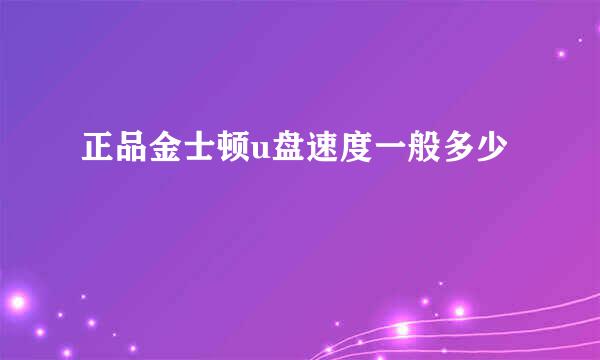 正品金士顿u盘速度一般多少